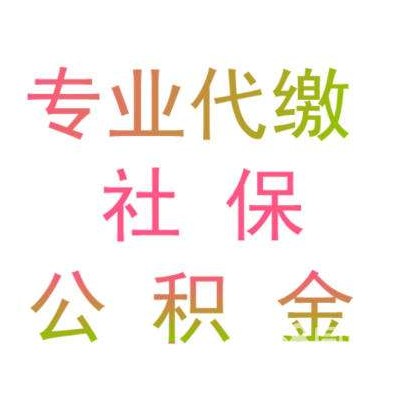 专业代缴
社 保
公 积 金